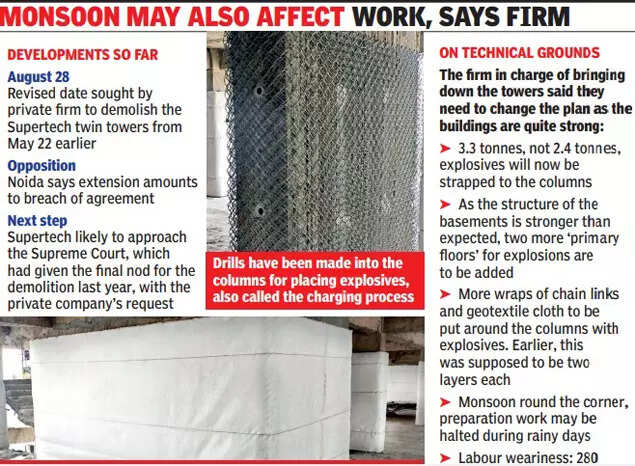 MONSOON MAY ALSO AFFECT WORK, SAYS FIRM

DEVELOPMENTS SO FAR

August 28
Revised date sought by private firm to demolish the Supertech twin towers from May 22 earlier

Opposition
Noida says extension amounts to breach of agreement

Next step
Supertech likely to approach the Supreme Court, which had given the final nod for the demolition last year, with the private company's request

Drills have been made into the columns for placing explosives, also called the charging process

ON TECHNICAL GROUNDS

The firm in charge of bringing down the towers said they need to change the plan as the buildings are quite strong:

➤ 3.3 tonnes, not 2.4 tonnes, explosives will now be strapped to the columns

➤ As the structure of the basements is stronger than expected, two more 'primary floors' for explosions are to be added

➤ More wraps of chain links and geotextile cloth to be put around the columns with explosives. Earlier, this was supposed to be two layers each

➤ Monsoon round the corner, preparation work may be halted during rainy days

➤ Labour weariness: 280